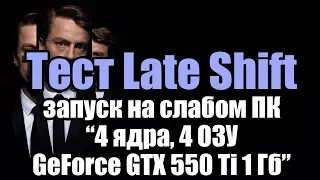 Тест Late Shift
запуск на слабом ПК
“4 ядра, 4 ОЗУ
GeForce GTX 550 Ti 1 Гб”